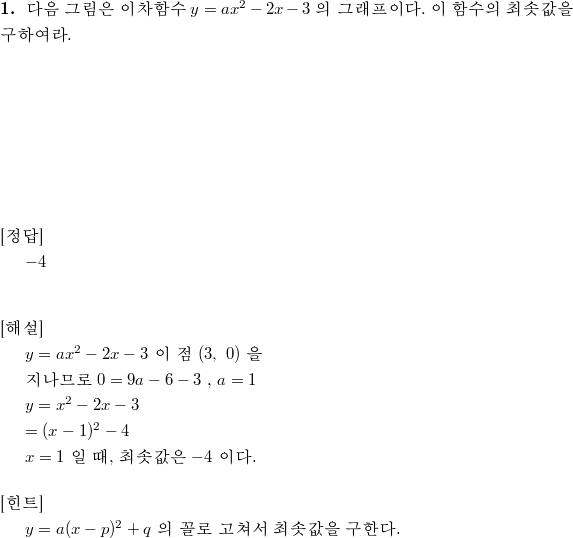 **1.** 다음 그림은 이차함수 $y = ax^2 - 2x - 3$ 의 그래프이다. 이 함수의 최솟값을 구하여라.

[정답]
$-4$

[해설]
$y = ax^2 - 2x - 3$ 이 점 $(3,\ 0)$ 을
지나므로 $0 = 9a - 6 - 3$ , $a = 1$
$y = x^2 - 2x - 3$
$= (x-1)^2 - 4$
$x = 1$ 일 때, 최솟값은 $-4$ 이다.

[힌트]
$y = a(x-p)^2 + q$ 의 꼴로 고쳐서 최솟값을 구한다.